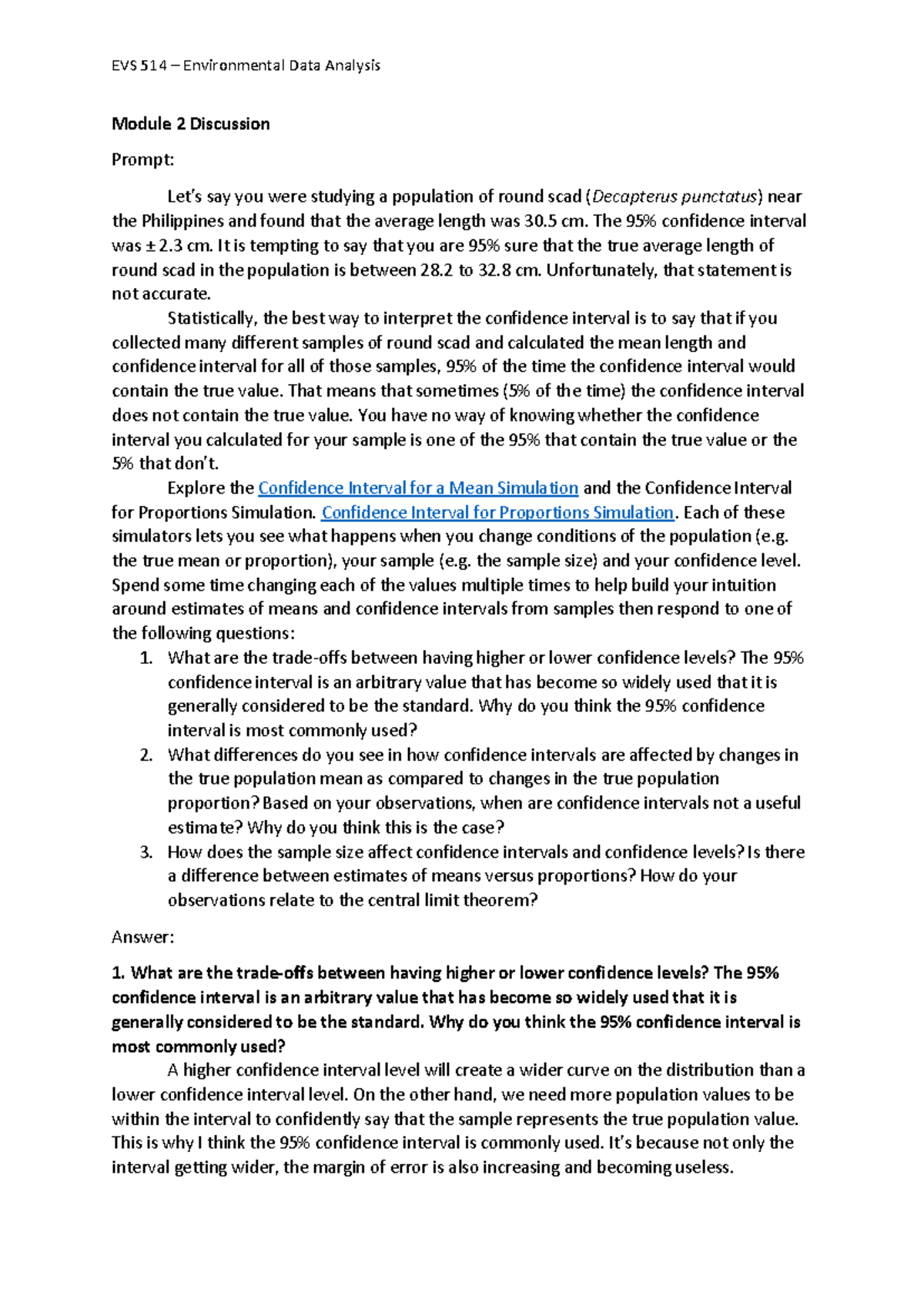 EVS 514 – Environmental Data Analysis

Module 2 Discussion

Prompt:

Let's say you were studying a population of round scad (Decapterus punctatus) near the Philippines and found that the average length was 30.5 cm. The 95% confidence interval was ± 2.3 cm. It is tempting to say that you are 95% sure that the true average length of round scad in the population is between 28.2 to 32.8 cm. Unfortunately, that statement is not accurate.

Statistically, the best way to interpret the confidence interval is to say that if you collected many different samples of round scad and calculated the mean length and confidence interval for all of those samples, 95% of the time the confidence interval would contain the true value. That means that sometimes (5% of the time) the confidence interval does not contain the true value. You have no way of knowing whether the confidence interval you calculated for your sample is one of the 95% that contain the true value or the 5% that don't.

Explore the Confidence Interval for a Mean Simulation and the Confidence Interval for Proportions Simulation. Confidence Interval for Proportions Simulation. Each of these simulators lets you see what happens when you change conditions of the population (e.g. the true mean or proportion), your sample (e.g. the sample size) and your confidence level. Spend some time changing each of the values multiple times to help build your intuition around estimates of means and confidence intervals from samples then respond to one of the following questions:

1. What are the trade-offs between having higher or lower confidence levels? The 95% confidence interval is an arbitrary value that has become so widely used that it is generally considered to be the standard. Why do you think the 95% confidence interval is most commonly used?
2. What differences do you see in how confidence intervals are affected by changes in the true population mean as compared to changes in the true population proportion? Based on your observations, when are confidence intervals not a useful estimate? Why do you think this is the case?
3. How does the sample size affect confidence intervals and confidence levels? Is there a difference between estimates of means versus proportions? How do your observations relate to the central limit theorem?

Answer:

1. What are the trade-offs between having higher or lower confidence levels? The 95% confidence interval is an arbitrary value that has become so widely used that it is generally considered to be the standard. Why do you think the 95% confidence interval is most commonly used?

A higher confidence interval level will create a wider curve on the distribution than a lower confidence interval level. On the other hand, we need more population values to be within the interval to confidently say that the sample represents the true population value. This is why I think the 95% confidence interval is commonly used. It's because not only the interval getting wider, the margin of error is also increasing and becoming useless.